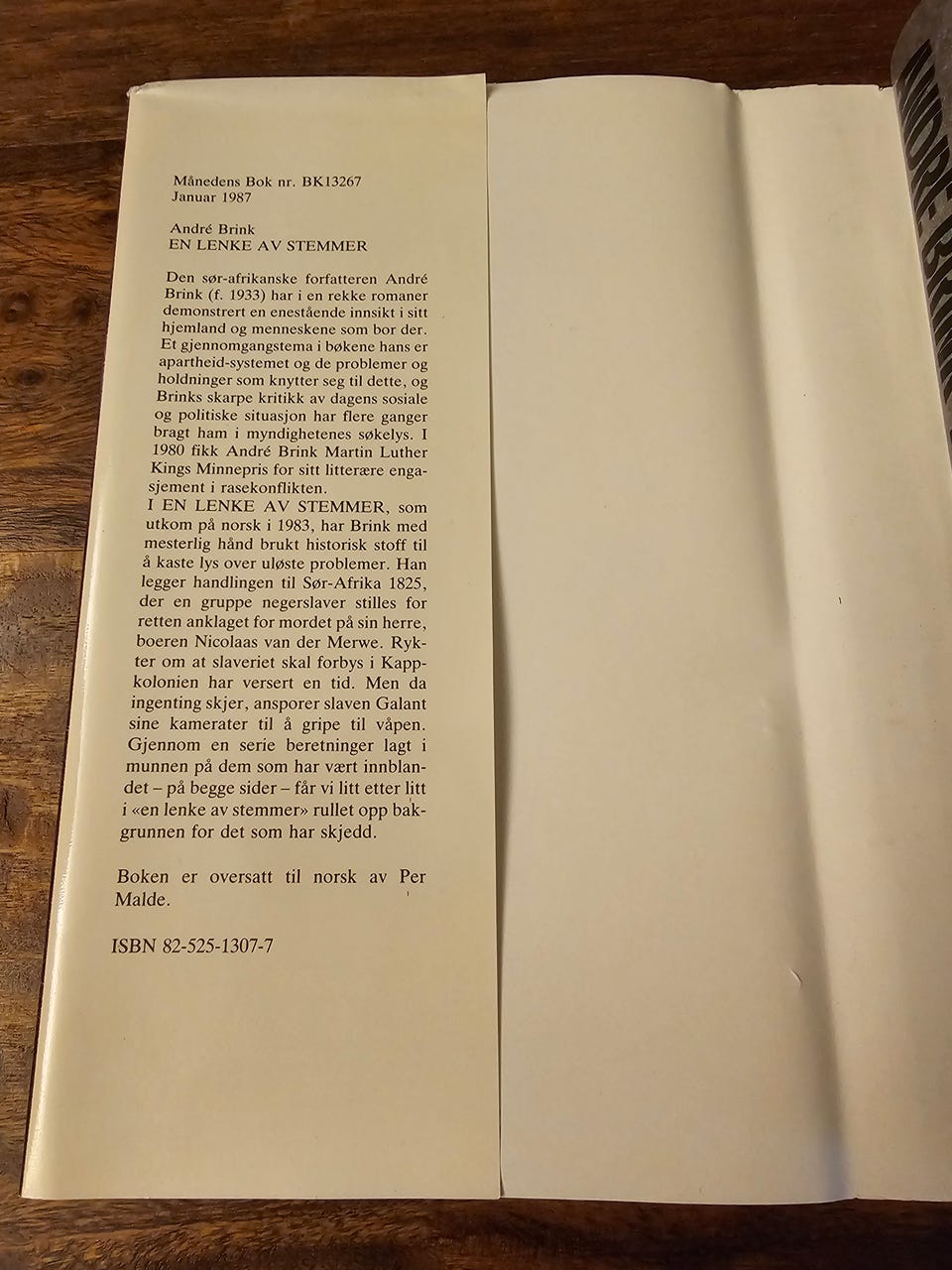 Månedens Bok nr. BK13267
Januar 1987

André Brink
EN LENKE AV STEMMER

Den sør-afrikanske forfatteren André Brink (f. 1933) har i en rekke romaner demonstrert en enestående innsikt i sitt hjemland og menneskene som bor der. Et gjennomgangstema i bøkene hans er apartheid-systemet og de problemer og holdninger som knytter seg til dette, og Brinks skarpe kritikk av dagens sosiale og politiske situasjon har flere ganger bragt ham i myndighetenes søkelys. I 1980 fikk André Brink Martin Luther Kings Minnepris for sitt litterære engasjement i rasekonflikten.

I EN LENKE AV STEMMER, som utkom på norsk i 1983, har Brink med mesterlig hånd brukt historisk stoff til å kaste lys over uløste problemer. Han legger handlingen til Sør-Afrika 1825, der en gruppe negerslaver stilles for retten anklaget for mordet på sin herre, boeren Nicolaas van der Merwe. Rykter om at slaveriet skal forbys i Kappkolonien har versert en tid. Men da ingenting skjer, ansporer slaven Galant sine kamerater til å gripe til våpen. Gjennom en serie beretninger lagt i munnen på dem som har vært innblandet – på begge sider – får vi litt etter litt i «en lenke av stemmer» rullet opp bakgrunnen for det som har skjedd.

Boken er oversatt til norsk av Per Malde.

ISBN 82-525-1307-7

ANDRÉ BRINK